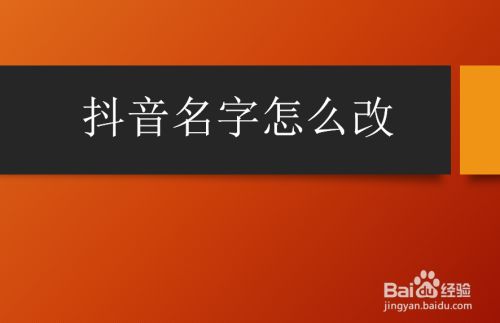 抖音名字怎么改

Baidu经验
jingyan.baidu.com